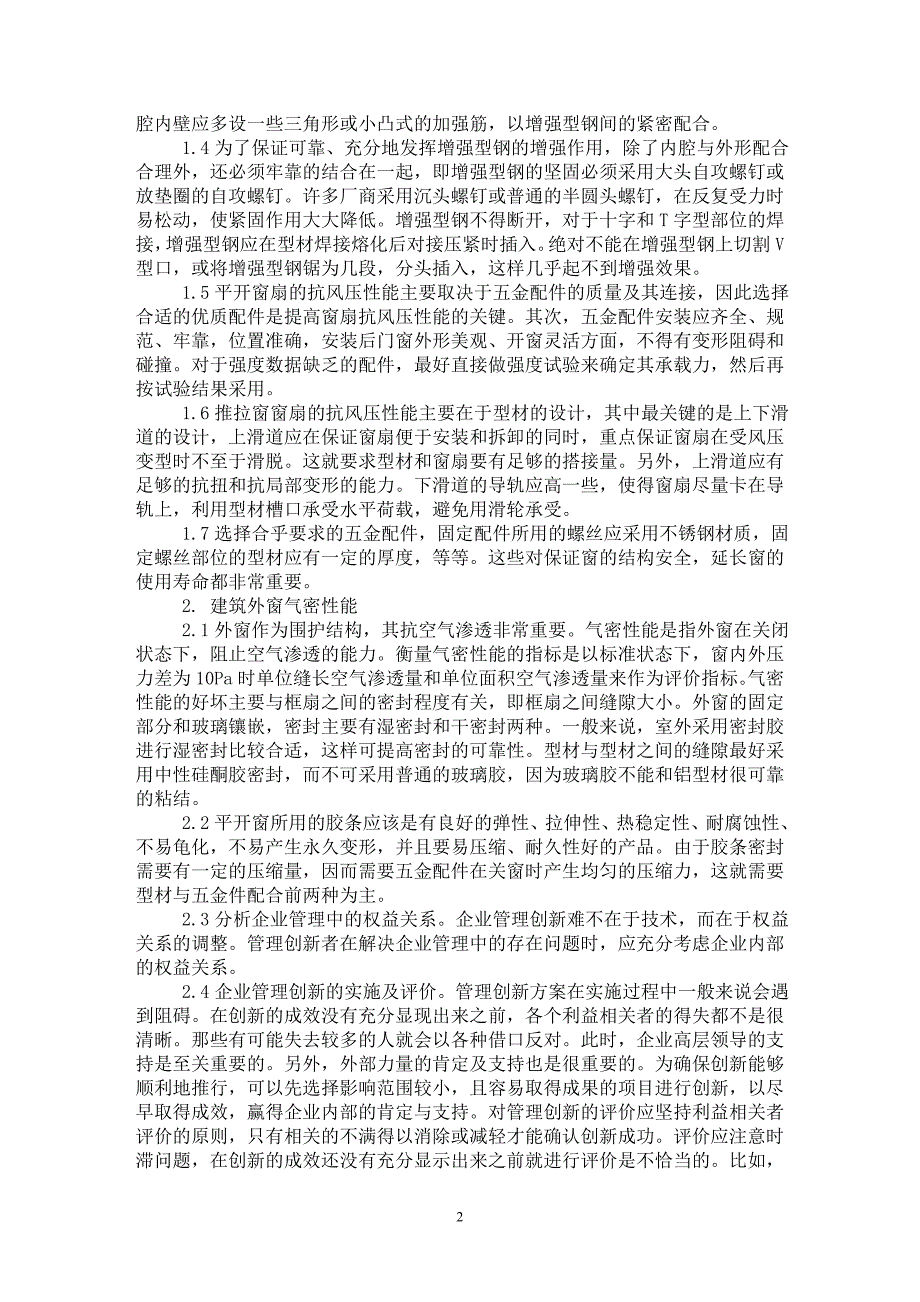 腔内壁应多设一些三角形或小凸式的加强筋，以增强型钢间的紧密配合。

1.4 为了保证可靠、充分地发挥增强型钢的增强作用，除了内腔与外形配合合理外，还必须牢靠的结合在一起，即增强型钢的坚固必须采用大头自攻螺钉或放垫圈的自攻螺钉。许多厂商采用沉头螺钉或普通的半圆头螺钉，在反复受力时易松动，使紧固作用大大降低。增强型钢不得断开，对于十字和 T 字型部位的焊接，增强型钢应在型材焊接熔化后对接压紧时插入。绝对不能在增强型钢上切割 V 型口，或将增强型钢锯为几段，分头插入，这样几乎起不到增强效果。

1.5 平开窗扇的抗风压性能主要取决于五金配件的质量及其连接，因此选择合适的优质配件是提高窗扇抗风压性能的关键。其次，五金配件安装应齐全、规范、牢靠，位置准确，安装后门窗外形美观、开窗灵活方面，不得有变形阻碍和碰撞。对于强度数据缺乏的配件，最好直接做强度试验来确定其承载力，然后再按试验结果采用。

1.6 推拉窗窗扇的抗风压性能主要在于型材的设计，其中最关键的是上下滑道的设计，上滑道应在保证窗扇便于安装和拆卸的同时，重点保证窗扇在受风压变型时不至于滑脱。这就要求型材和窗扇要有足够的搭接量。另外，上滑道应有足够的抗扭和抗局部变形的能力。下滑道的导轨应高一些，使得窗扇尽量卡在导轨上，利用型材槽口承受水平荷载，避免用滑轮承受。

1.7 选择合乎要求的五金配件，固定配件所用的螺丝应采用不锈钢材质，固定螺丝部位的型材应有一定的厚度，等等。这些对保证窗的结构安全，延长窗的使用寿命都非常重要。

2. 建筑外窗气密性能

2.1 外窗作为围护结构，其抗空气渗透非常重要。气密性能是指外窗在关闭状态下，阻止空气渗透的能力。衡量气密性能的指标是以标准状态下，窗内外压力差为 10Pa 时单位缝长空气渗透量和单位面积空气渗透量来作为评价指标。气密性能的好坏主要与框扇之间的密封程度有关，即框扇之间缝隙大小。外窗的固定部分和玻璃镶嵌，密封主要有湿密封和干密封两种。一般来说，室外采用密封胶进行湿密封比较合适，这样可提高密封的可靠性。型材与型材之间的缝隙最好采用中性硅酮胶密封，而不可采用普通的玻璃胶，因为玻璃胶不能和铝型材很可靠的粘结。

2.2 平开窗所用的胶条应该是有良好的弹性、拉伸性、热稳定性、耐腐蚀性、不易龟化，不易产生永久变形，并且要易压缩、耐久性好的产品。由于胶条密封需要有一定的压缩量，因而需要五金配件在关窗时产生均匀的压缩力，这就需要型材与五金件配合前两种为主。

2.3 分析企业管理中的权益关系。企业管理创新难不在于技术，而在于权益关系的调整。管理创新者在解决企业管理中的存在问题时，应充分考虑企业内部的权益关系。

2.4 企业管理创新的实施及评价。管理创新方案在实施过程中一般来说会遇到阻碍。在创新的成效没有充分显现出来之前，各个利益相关者的得失都不是很清晰。那些有可能失去较多的人就会以各种借口反对。此时，企业高层领导的支持是至关重要的。另外，外部力量的肯定及支持也是很重要的。为确保创新能够顺利地推行，可以先选择影响范围较小，且容易取得成果的项目进行创新，以尽早取得成效，赢得企业内部的肯定与支持。对管理创新的评价应坚持利益相关者评价的原则，只有相关的不满得以消除或减轻才能确认创新成功。评价应注意时滞问题，在创新的成效还没有充分显示出来之前就进行评价是不恰当的。比如，

2